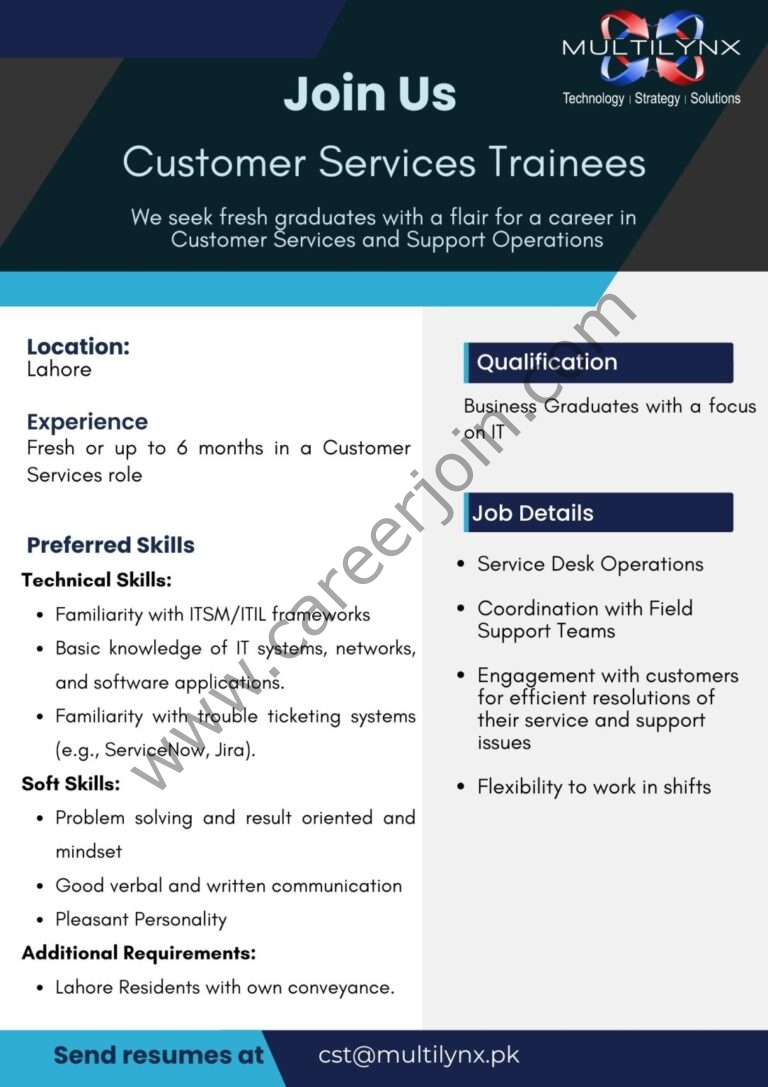 MULTILYNX
Technology | Strategy | Solutions

Join Us

Customer Services Trainees

We seek fresh graduates with a flair for a career in Customer Services and Support Operations

Location:
Lahore

Experience
Fresh or up to 6 months in a Customer Services role

Preferred Skills
Technical Skills:
• Familiarity with ITSM/ITIL frameworks
• Basic knowledge of IT systems, networks, and software applications.
• Familiarity with trouble ticketing systems (e.g., ServiceNow, Jira).
Soft Skills:
• Problem solving and result oriented and mindset
• Good verbal and written communication
• Pleasant Personality
Additional Requirements:
• Lahore Residents with own conveyance.

Qualification
Business Graduates with a focus on IT

Job Details
• Service Desk Operations
• Coordination with Field Support Teams
• Engagement with customers for efficient resolutions of their service and support issues
• Flexibility to work in shifts

Send resumes at cst@multilynx.pk

www.careerjoin.com